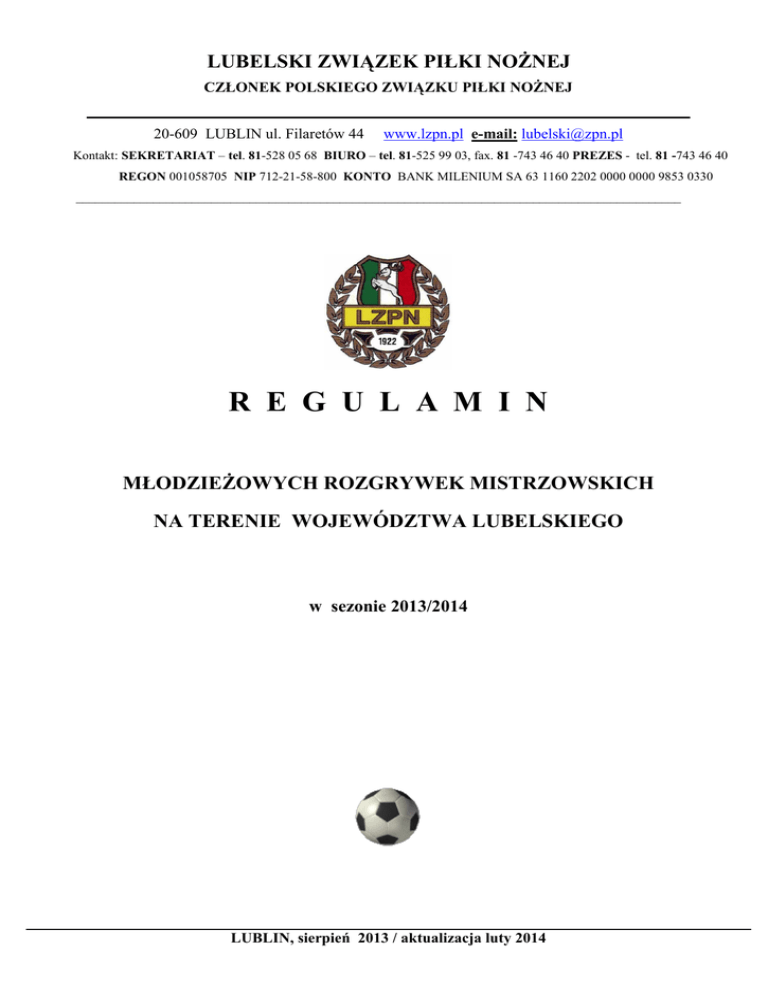 LUBELSKI ZWIĄZEK PIŁKI NOŻNEJ

CZŁONEK POLSKIEGO ZWIĄZKU PIŁKI NOŻNEJ

20-609 LUBLIN ul. Filaretów 44 www.lzpn.pl e-mail: lubelski@zpn.pl

Kontakt: SEKRETARIAT – tel. 81-528 05 68 BIURO – tel. 81-525 99 03, fax. 81 -743 46 40 PREZES - tel. 81 -743 46 40

REGON 001058705 NIP 712-21-58-800 KONTO BANK MILENIUM SA 63 1160 2202 0000 0000 9853 0330

LZPN

1922

R E G U L A M I N

MŁODZIEŻOWYCH ROZGRYWEK MISTRZOWSKICH

NA TERENIE WOJEWÓDZTWA LUBELSKIEGO

w sezonie 2013/2014

LUBLIN, sierpień 2013 / aktualizacja luty 2014